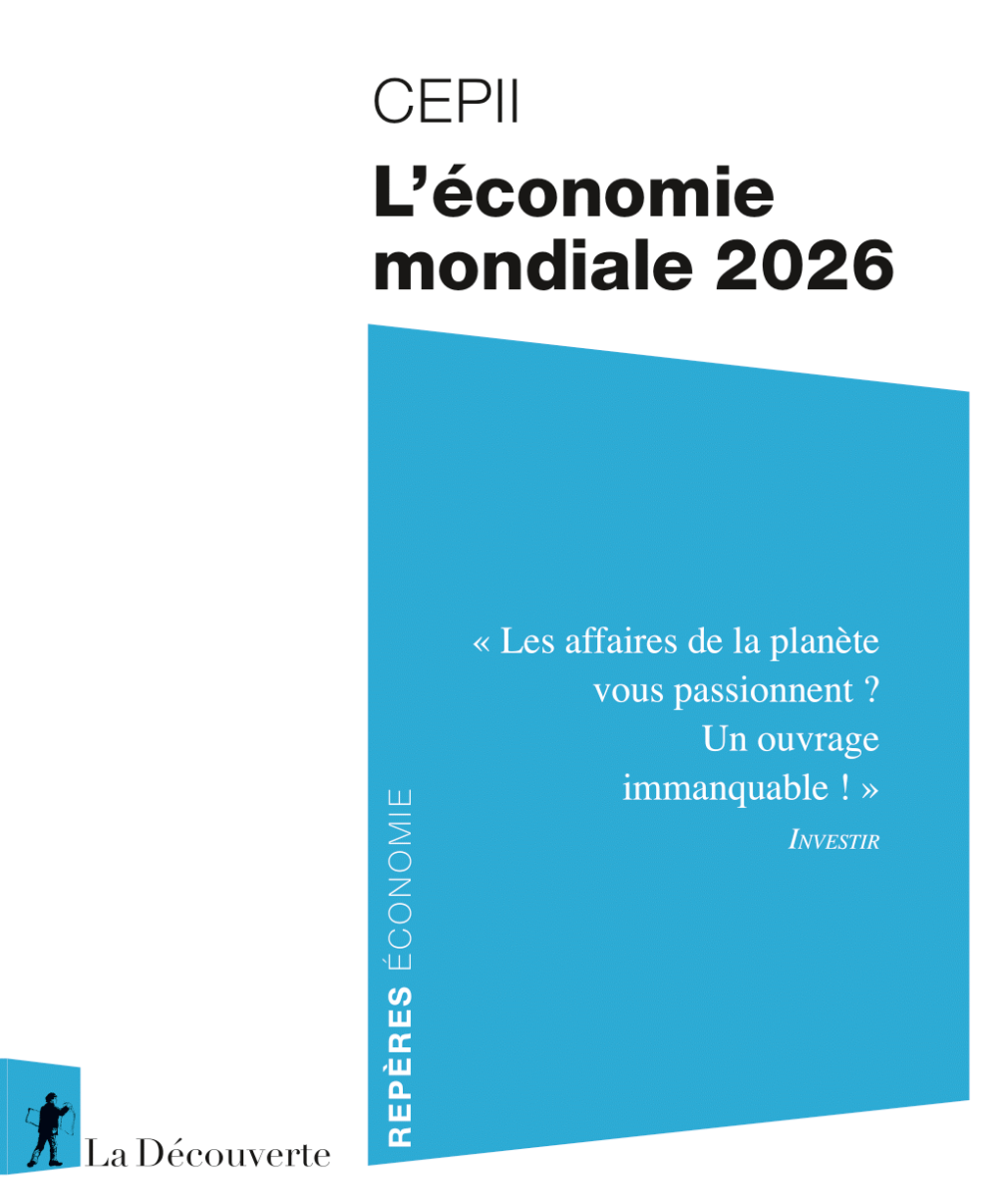 CEPII

L'économie mondiale 2026

« Les affaires de la planète vous passionnent ? Un ouvrage immanquable ! »
INVESTIR

REPÈRES ÉCONOMIE

La Découverte